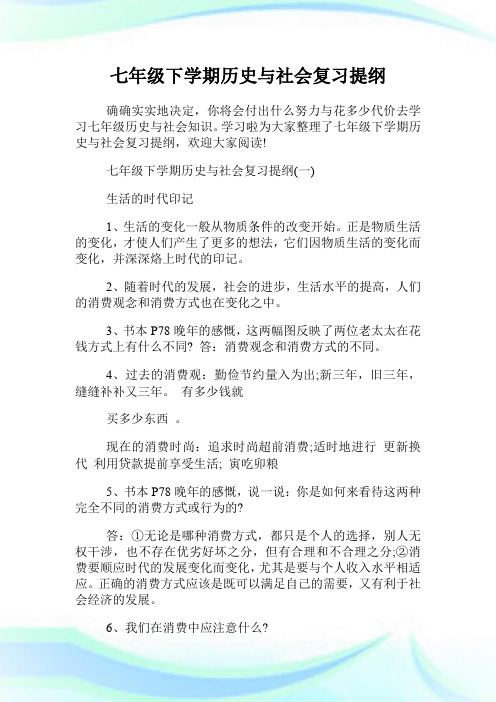 七年级下学期历史与社会复习提纲

确确实实地决定，你将会付出什么努力与花多少代价去学习七年级历史与社会知识。学习啦为大家整理了七年级下学期历史与社会复习提纲，欢迎大家阅读!

七年级下学期历史与社会复习提纲(一)

生活的时代印记

1、生活的变化一般从物质条件的改变开始。正是物质生活的变化，才使人们产生了更多的想法，它们因物质生活的变化而变化，并深深烙上时代的印记。

2、随着时代的发展，社会的进步，生活水平的提高，人们的消费观念和消费方式也在变化之中。

3、书本 P78 晚年的感慨，这两幅图反映了两位老太太在花钱方式上有什么不同? 答：消费观念和消费方式的不同。

4、过去的消费观：勤俭节约量入为出;新三年，旧三年，缝缝补补又三年。 有多少钱就

买多少东西 。

现在的消费时尚：追求时尚超前消费;适时地进行 更新换代 利用贷款提前享受生活; 寅吃卯粮

5、书本 P78 晚年的感慨，说一说：你是如何来看待这两种完全不同的消费方式或行为的?

答：①无论是哪种消费方式，都只是个人的选择，别人无权干涉，也不存在优劣好坏之分，但有合理和不合理之分;②消费要顺应时代的发展变化而变化，尤其是要与个人收入水平相适应。正确的消费方式应该是既可以满足自己的需要，又有利于社会经济的发展。

6、我们在消费中应注意什么?